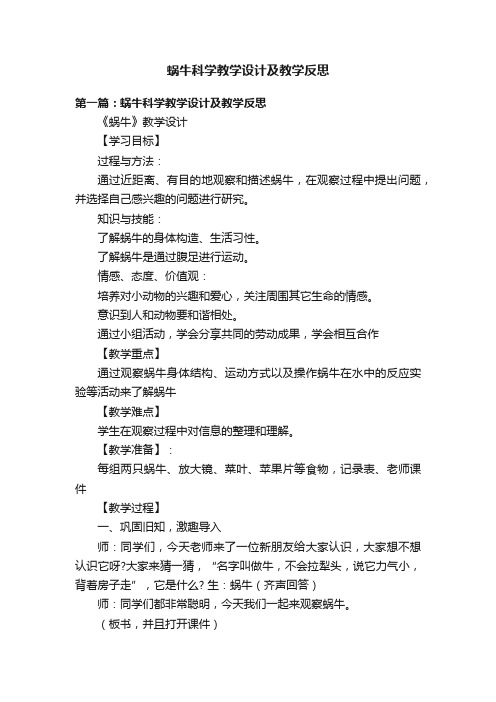 蜗牛科学教学设计及教学反思

第一篇：蜗牛科学教学设计及教学反思

《蜗牛》教学设计

【学习目标】

过程与方法：

通过近距离、有目的地观察和描述蜗牛，在观察过程中提出问题，并选择自己感兴趣的问题进行研究。

知识与技能：

了解蜗牛的身体构造、生活习性。

了解蜗牛是通过腹足进行运动。

情感、态度、价值观：

培养对小动物的兴趣和爱心，关注周围其它生命的情感。

意识到人和动物要和谐相处。

通过小组活动，学会分享共同的劳动成果，学会相互合作

【教学重点】

通过观察蜗牛身体结构、运动方式以及操作蜗牛在水中的反应实验等活动来了解蜗牛

【教学难点】

学生在观察过程中对信息的整理和理解。

【教学准备】：

每组两只蜗牛、放大镜、菜叶、苹果片等食物，记录表、老师课件

【教学过程】

一、巩固旧知，激趣导入

师：同学们，今天老师来了一位新朋友给大家认识，大家想不想认识它呀?大家来猜一猜，“名字叫做牛，不会拉犁头，说它力气小，背着房子走”，它是什么? 生：蜗牛（齐声回答）

师：同学们都非常聪明，今天我们一起来观察蜗牛。

（板书，并且打开课件）